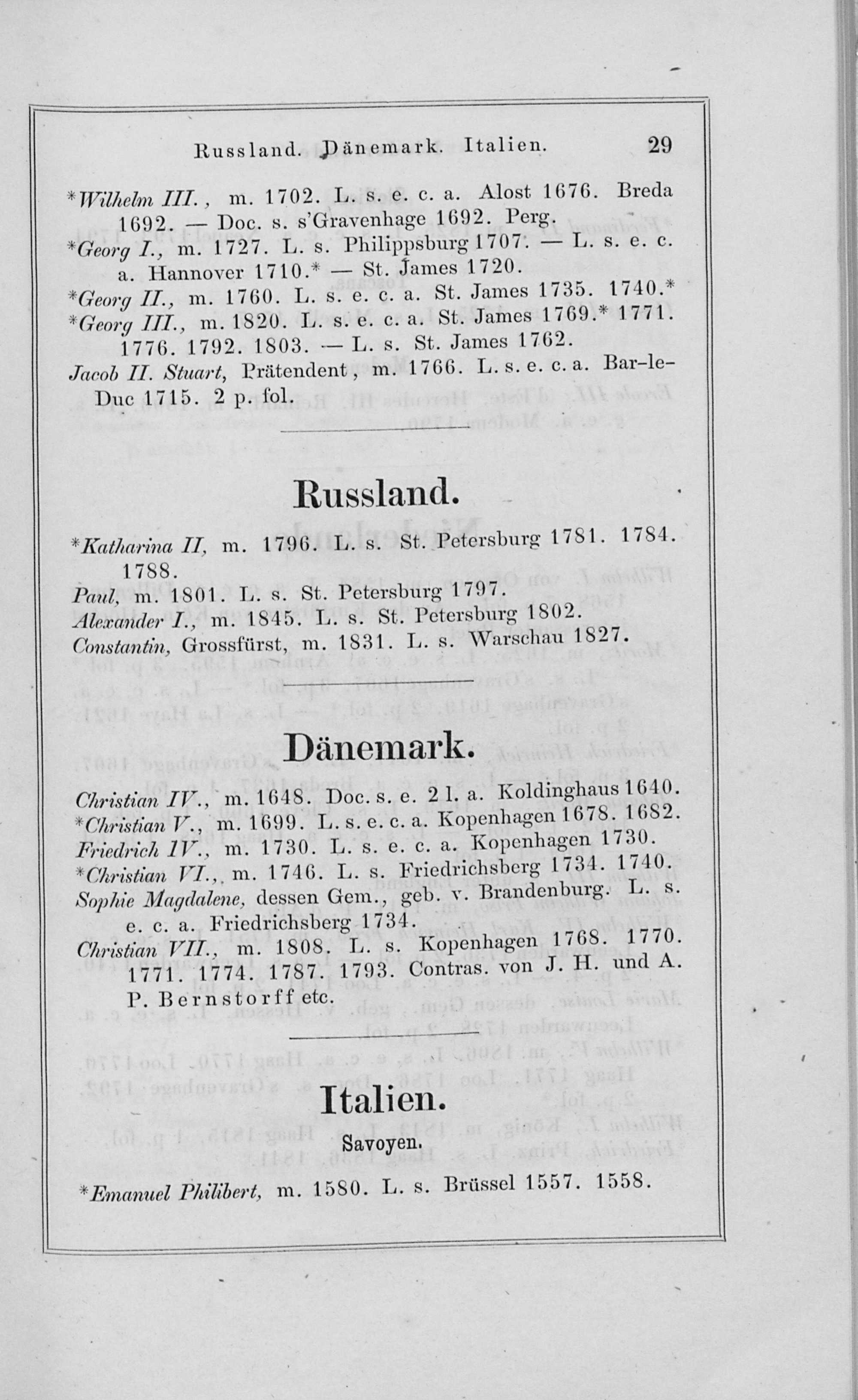 Russland. Dänemark. Italien. 29

*Wilhelm III., m. 1702. L. s. e. c. a. Alost 1676. Breda 1692. — Doc. s. s'Gravenhage 1692. Perg.

*Georg I., m. 1727. L. s. Philippsburg 1707. — L. s. e. c. a. Hannover 1710.* — St. James 1720.

*Georg II., m. 1760. L. s. e. c. a. St. James 1735. 1740.*

*Georg III., m. 1820. L. s. e. c. a. St. James 1769.* 1771. 1776. 1792. 1803. — L. s. St. James 1762.

Jacob II. Stuart, Prätendent, m. 1766. L. s. e. c. a. Bar-le-Duc 1715. 2 p. fol.

Russland.

*Katharina II, m. 1796. L. s. St. Petersburg 1781. 1784. 1788.

Paul, m. 1801. L. s. St. Petersburg 1797.

Alexander I., m. 1845. L. s. St. Petersburg 1802.

Constantin, Grossfürst, m. 1831. L. s. Warschau 1827.

Dänemark.

Christian IV., m. 1648. Doc. s. e. 2 l. a. Koldinghaus 1640.

*Christian V., m. 1699. L. s. e. c. a. Kopenhagen 1678. 1682.

Friedrich IV., m. 1730. L. s. e. c. a. Kopenhagen 1730.

*Christian VI., m. 1746. L. s. Friedrichsberg 1734. 1740.

Sophie Magdalene, dessen Gem., geb. v. Brandenburg. L. s. e. c. a. Friedrichsberg 1734.

Christian VII., m. 1808. L. s. Kopenhagen 1768. 1770. 1771. 1774. 1787. 1793. Contras. von J. H. und A. P. Bernstorff etc.

Italien.

Savoyen.

*Emanuel Philibert, m. 1580. L. s. Brüssel 1557. 1558.